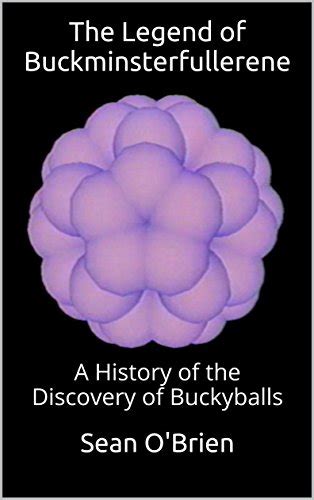 The Legend of Buckminsterfullerene

A History of the Discovery of Buckyballs

Sean O'Brien